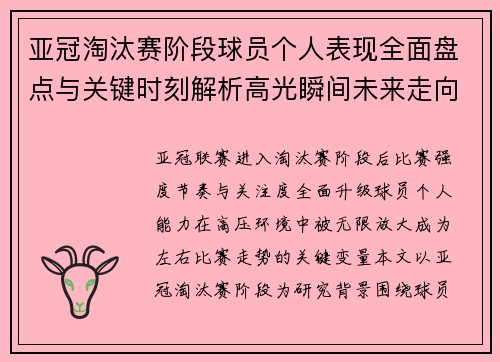 亚冠淘汰赛阶段球员个人表现全面盘点与关键时刻解析高光瞬间未来走向

亚冠联赛进入淘汰赛阶段后比赛强度节奏与关注度全面升级球员个人能力在高压环境中被无限放大成为左右比赛走势的关键变量本文以亚冠淘汰赛阶段为研究背景围绕球员